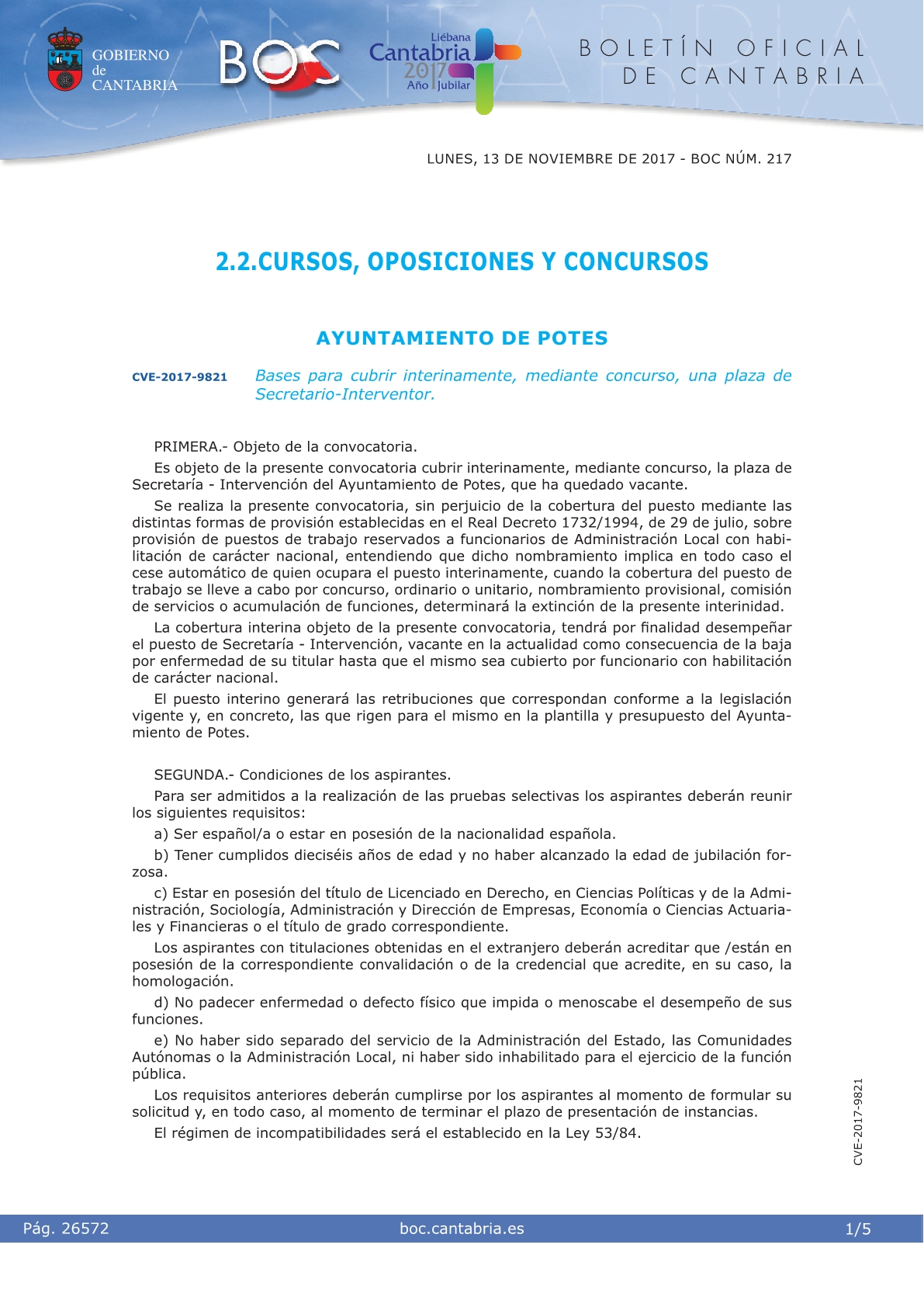 GOBIERNO de CANTABRIA

BOC

Liébana Cantabria 2017 Año Jubilar

BOLETÍN OFICIAL DE CANTABRIA

LUNES, 13 DE NOVIEMBRE DE 2017 - BOC NÚM. 217

2.2.CURSOS, OPOSICIONES Y CONCURSOS

AYUNTAMIENTO DE POTES

CVE-2017-9821 Bases para cubrir interinamente, mediante concurso, una plaza de Secretario-Interventor.

PRIMERA.- Objeto de la convocatoria.

Es objeto de la presente convocatoria cubrir interinamente, mediante concurso, la plaza de Secretaría - Intervención del Ayuntamiento de Potes, que ha quedado vacante.

Se realiza la presente convocatoria, sin perjuicio de la cobertura del puesto mediante las distintas formas de provisión establecidas en el Real Decreto 1732/1994, de 29 de julio, sobre provisión de puestos de trabajo reservados a funcionarios de Administración Local con habilitación de carácter nacional, entendiendo que dicho nombramiento implica en todo caso el cese automático de quien ocupara el puesto interinamente, cuando la cobertura del puesto de trabajo se lleve a cabo por concurso, ordinario o unitario, nombramiento provisional, comisión de servicios o acumulación de funciones, determinará la extinción de la presente interinidad.

La cobertura interina objeto de la presente convocatoria, tendrá por finalidad desempeñar el puesto de Secretaría - Intervención, vacante en la actualidad como consecuencia de la baja por enfermedad de su titular hasta que el mismo sea cubierto por funcionario con habilitación de carácter nacional.

El puesto interino generará las retribuciones que correspondan conforme a la legislación vigente y, en concreto, las que rigen para el mismo en la plantilla y presupuesto del Ayuntamiento de Potes.

SEGUNDA.- Condiciones de los aspirantes.

Para ser admitidos a la realización de las pruebas selectivas los aspirantes deberán reunir los siguientes requisitos:

a) Ser español/a o estar en posesión de la nacionalidad española.

b) Tener cumplidos dieciséis años de edad y no haber alcanzado la edad de jubilación forzosa.

c) Estar en posesión del título de Licenciado en Derecho, en Ciencias Políticas y de la Administración, Sociología, Administración y Dirección de Empresas, Economía o Ciencias Actuariales y Financieras o el título de grado correspondiente.

Los aspirantes con titulaciones obtenidas en el extranjero deberán acreditar que /están en posesión de la correspondiente convalidación o de la credencial que acredite, en su caso, la homologación.

d) No padecer enfermedad o defecto físico que impida o menoscabe el desempeño de sus funciones.

e) No haber sido separado del servicio de la Administración del Estado, las Comunidades Autónomas o la Administración Local, ni haber sido inhabilitado para el ejercicio de la función pública.

Los requisitos anteriores deberán cumplirse por los aspirantes al momento de formular su solicitud y, en todo caso, al momento de terminar el plazo de presentación de instancias.

El régimen de incompatibilidades será el establecido en la Ley 53/84.

CVE-2017-9821

Pág. 26572 boc.cantabria.es 1/5